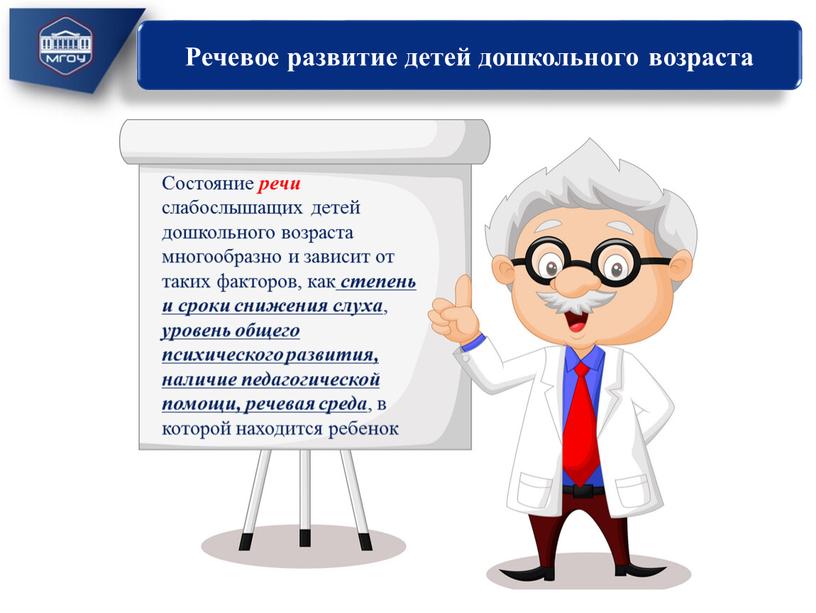 МГОУ

Речевое развитие детей дошкольного возраста

Состояние речи слабослышащих детей дошкольного возраста многообразно и зависит от таких факторов, как степень и сроки снижения слуха, уровень общего психического развития, наличие педагогической помощи, речевая среда, в которой находится ребенок